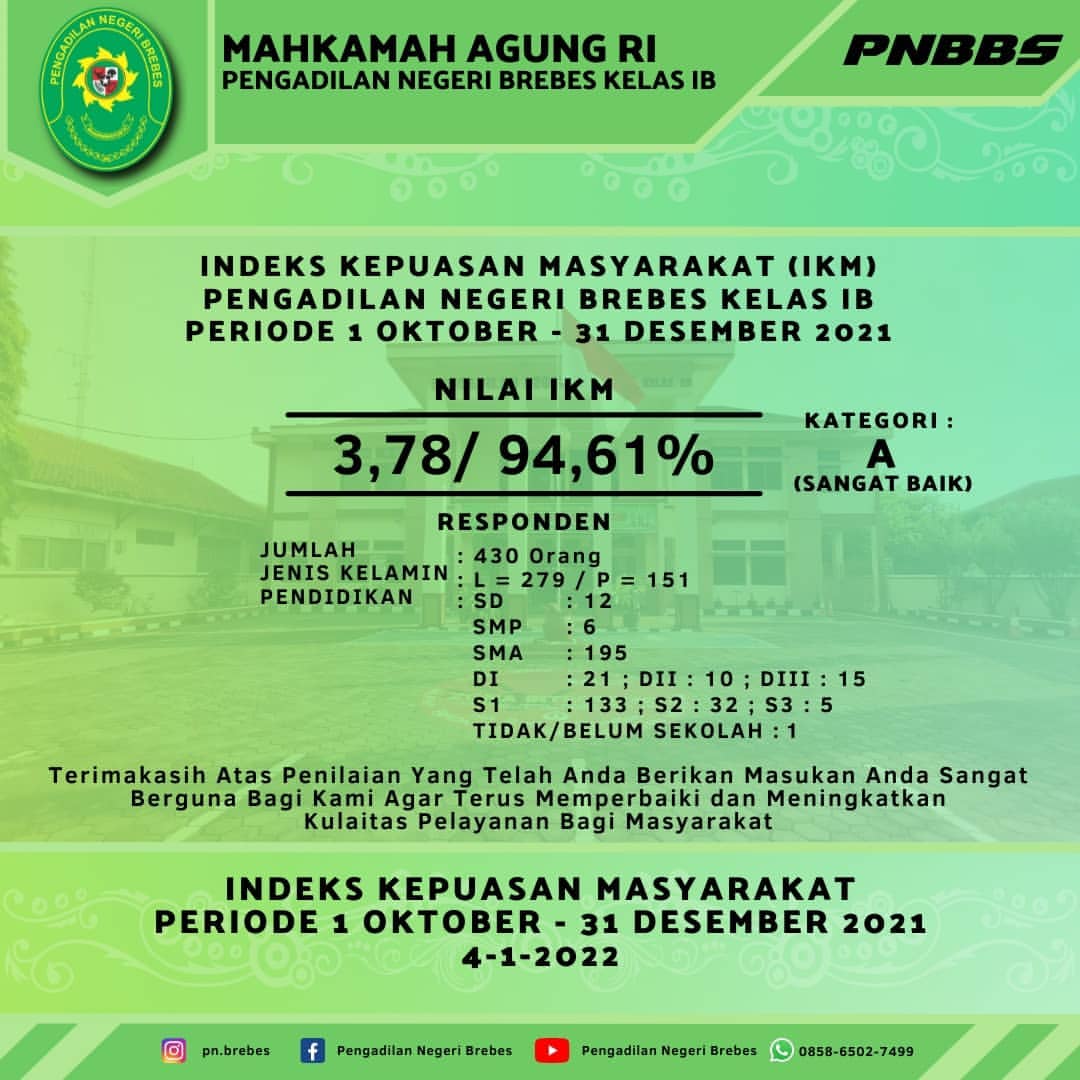 PENGADILAN NEGERI BREBES

MAHKAMAH AGUNG RI
PENGADILAN NEGERI BREBES KELAS IB

PNBBS

INDEKS KEPUASAN MASYARAKAT (IKM)
PENGADILAN NEGERI BREBES KELAS IB
PERIODE 1 OKTOBER - 31 DESEMBER 2021

NILAI IKM

3,78/ 94,61%

KATEGORI :
A
(SANGAT BAIK)

RESPONDEN

JUMLAH : 430 Orang
JENIS KELAMIN : L = 279 / P = 151
PENDIDIKAN : SD : 12
SMP : 6
SMA : 195
DI : 21 ; DII : 10 ; DIII : 15
S1 : 133 ; S2 : 32 ; S3 : 5
TIDAK/BELUM SEKOLAH : 1

Terimakasih Atas Penilaian Yang Telah Anda Berikan Masukan Anda Sangat Berguna Bagi Kami Agar Terus Memperbaiki dan Meningkatkan Kulaitas Pelayanan Bagi Masyarakat

INDEKS KEPUASAN MASYARAKAT
PERIODE 1 OKTOBER - 31 DESEMBER 2021
4-1-2022

pn.brebes Pengadilan Negeri Brebes Pengadilan Negeri Brebes 0858-6502-7499